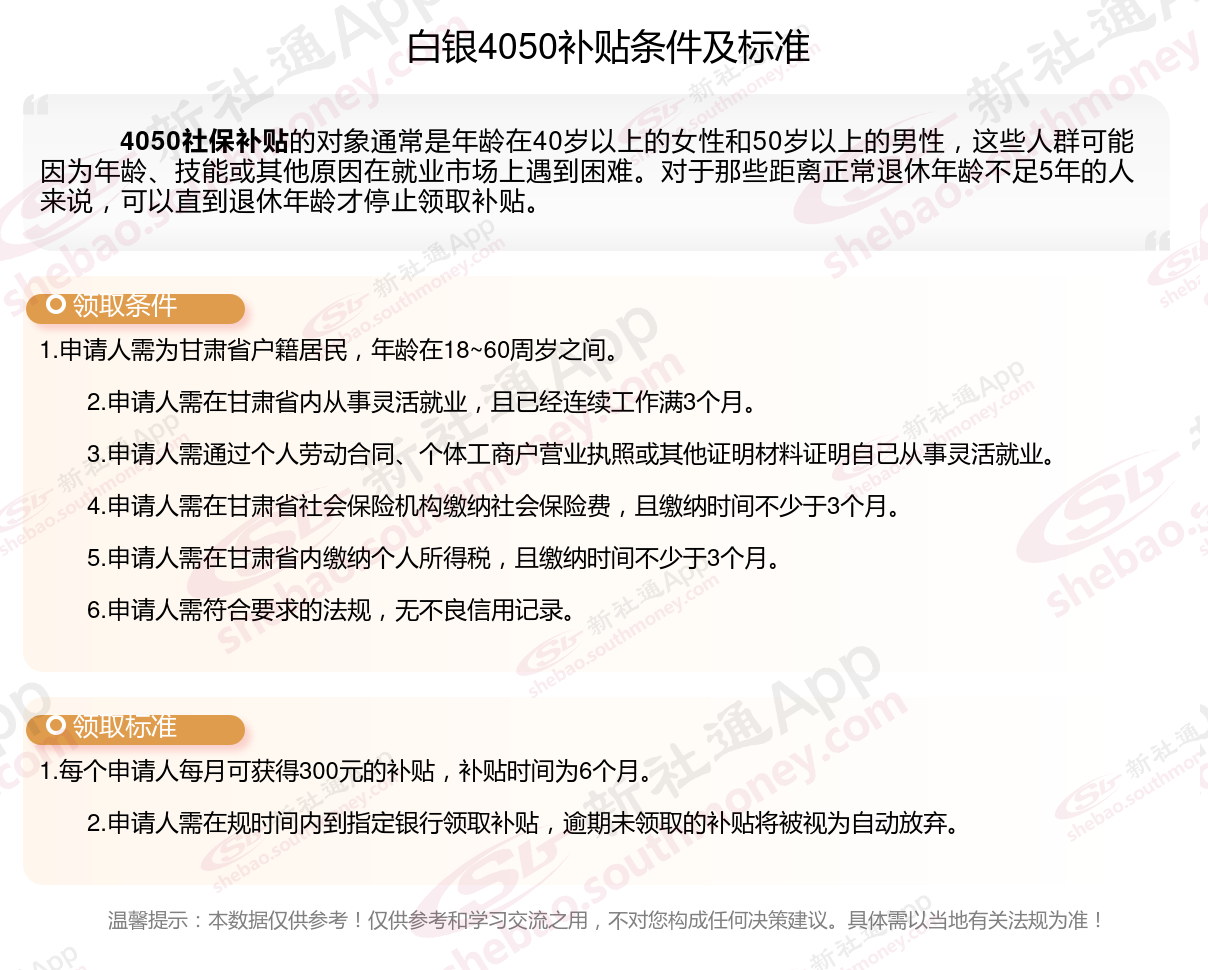 白银4050补贴条件及标准

4050社保补贴的对象通常是年龄在40岁以上的女性和50岁以上的男性，这些人群可能因为年龄、技能或其他原因在就业市场上遇到困难。对于那些距离正常退休年龄不足5年的人来说，可以直到退休年龄才停止领取补贴。

领取条件

1.申请人需为甘肃省户籍居民，年龄在18~60周岁之间。

2.申请人需在甘肃省内从事灵活就业，且已经连续工作满3个月。

3.申请人需通过个人劳动合同、个体工商户营业执照或其他证明材料证明自己从事灵活就业。

4.申请人需在甘肃省社会保险机构缴纳社会保险费，且缴纳时间不少于3个月。

5.申请人需在甘肃省内缴纳个人所得税，且缴纳时间不少于3个月。

6.申请人需符合要求的法规，无不良信用记录。

领取标准

1.每个申请人每月可获得300元的补贴，补贴时间为6个月。

2.申请人需在规时间内到指定银行领取补贴，逾期未领取的补贴将被视为自动放弃。

温馨提示：本数据仅供参考！仅供参考和学习交流之用，不对您构成任何决策建议。具体需以当地有关法规为准！

新社通App shebao.southmoney.com